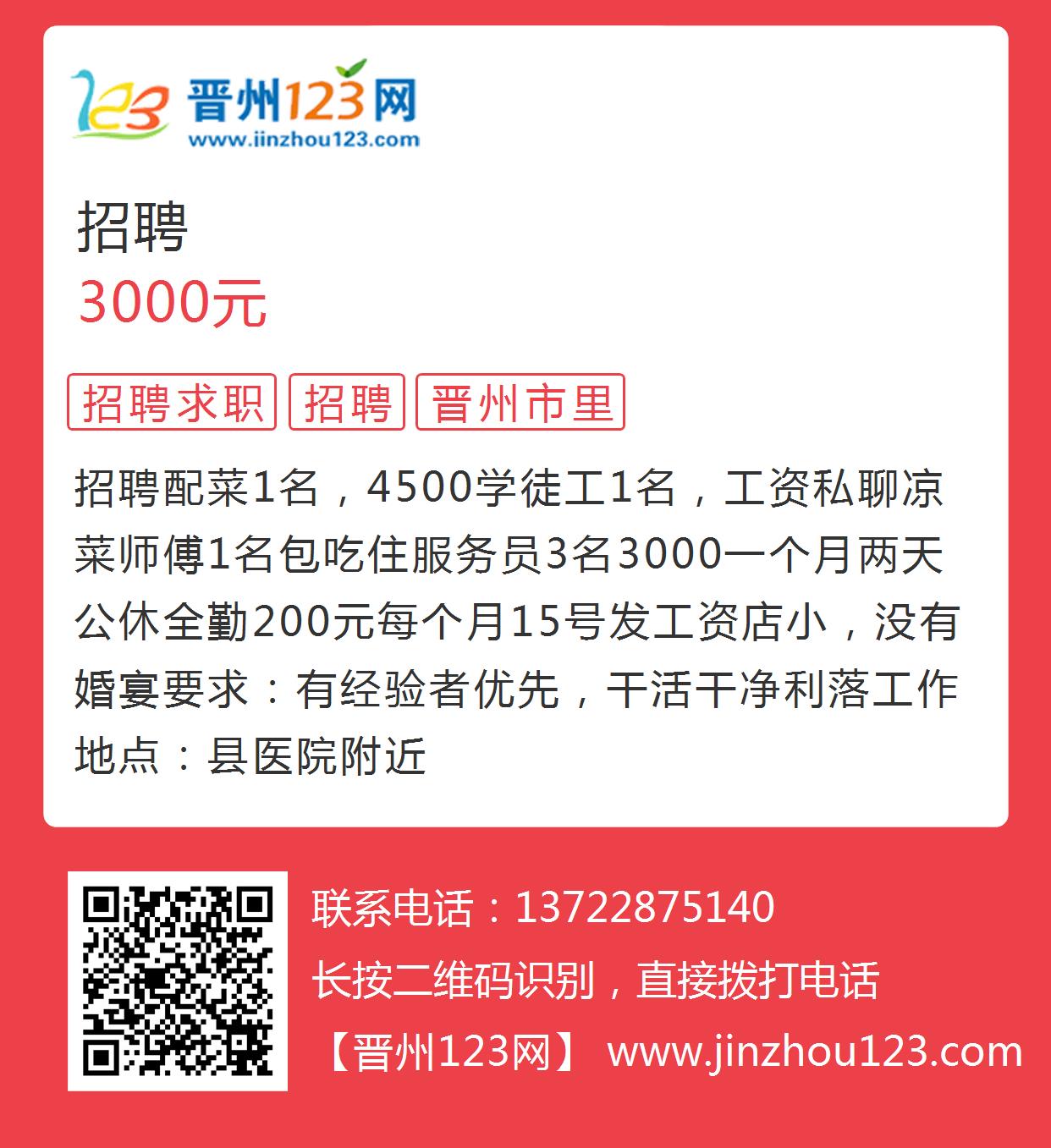 123 晋州123网
www.jinzhou123.com

招聘
3000元

招聘求职 招聘 晋州市里

招聘配菜1名，4500学徒工1名，工资私聊凉菜师傅1名包吃住服务员3名3000一个月两天公休全勤200元每个月15号发工资店小，没有婚宴要求：有经验者优先，干活干净利落工作地点：县医院附近

联系电话：13722875140
长按二维码识别，直接拨打电话
【晋州123网】 www.jinzhou123.com